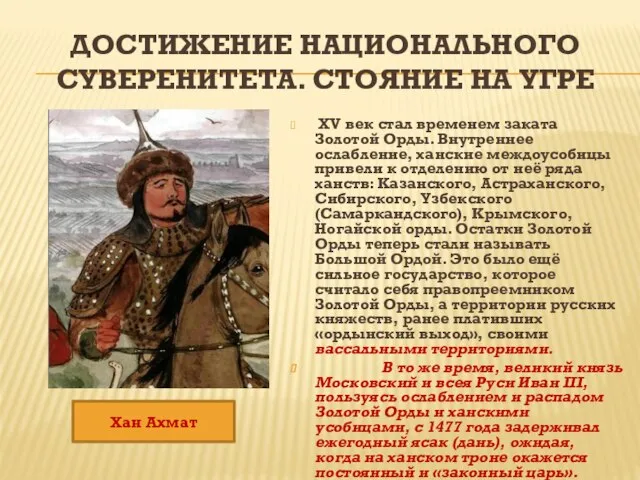 ДОСТИЖЕНИЕ НАЦИОНАЛЬНОГО СУВЕРЕНИТЕТА. СТОЯНИЕ НА УГРЕ

XV век стал временем заката Золотой Орды. Внутреннее ослабление, ханские междоусобицы привели к отделению от неё ряда ханств: Казанского, Астраханского, Сибирского, Узбекского (Самаркандского), Крымского, Ногайской орды. Остатки Золотой Орды теперь стали называть Большой Ордой. Это было ещё сильное государство, которое считало себя правопреемником Золотой Орды, а территории русских княжеств, ранее плативших «ордынский выход», своими вассальными территориями.

В то же время, великий князь Московский и всея Руси Иван III, пользуясь ослаблением и распадом Золотой Орды и ханскими усобицами, с 1477 года задерживал ежегодный ясак (дань), ожидая, когда на ханском троне окажется постоянный и «законный царь».

Хан Ахмат